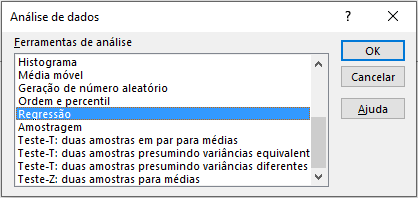 Análise de dados

?

Ferramentas de análise

Histograma
Média móvel
Geração de número aleatório
Ordem e percentil
Regressão
Amostragem
Teste-T: duas amostras em par para médias
Teste-T: duas amostras presumindo variâncias equivalent
Teste-T: duas amostras presumindo variâncias diferentes
Teste-Z: duas amostras para médias

OK
Cancelar
Ajuda